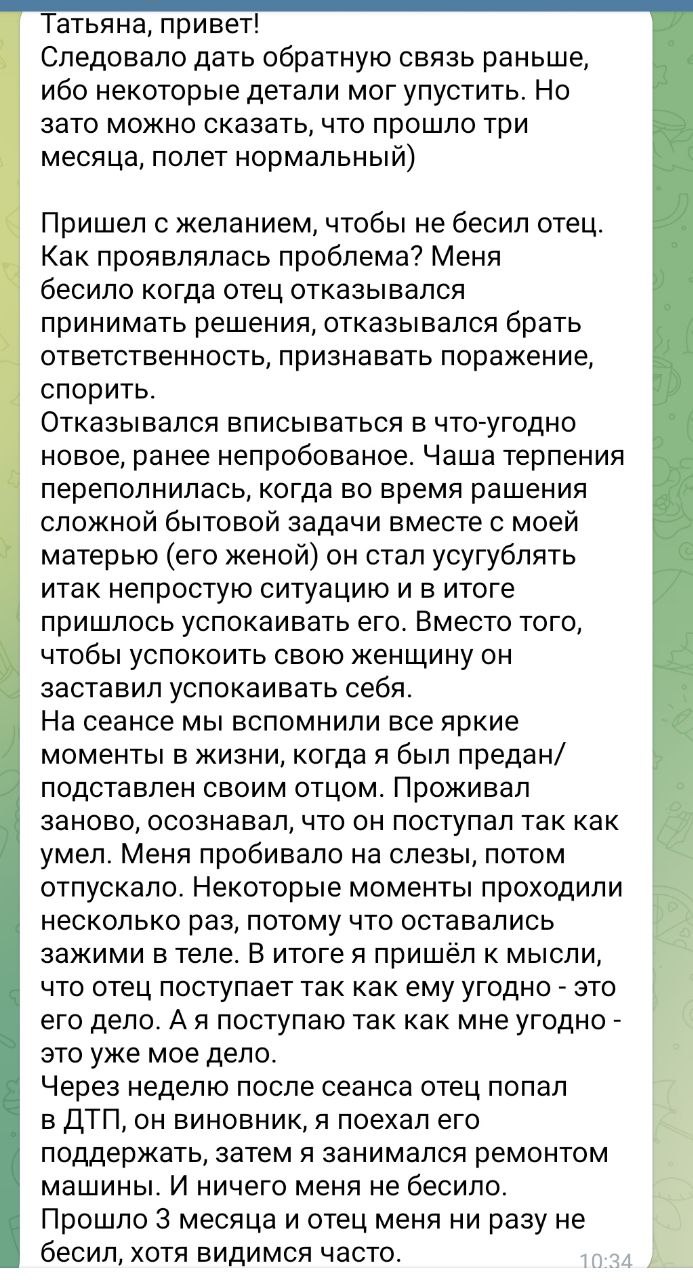 Татьяна, привет!
Следовало дать обратную связь раньше, ибо некоторые детали мог упустить. Но зато можно сказать, что прошло три месяца, полет нормальный)

Пришел с желанием, чтобы не бесил отец. Как проявлялась проблема? Меня бесило когда отец отказывался принимать решения, отказывался брать ответственность, признавать поражение, спорить.
Отказывался вписываться в что-угодно новое, ранее непробованое. Чаша терпения переполнилась, когда во время рашения сложной бытовой задачи вместе с моей матерью (его женой) он стал усугублять итак непростую ситуацию и в итоге пришлось успокаивать его. Вместо того, чтобы успокоить свою женщину он заставил успокаивать себя.
На сеансе мы вспомнили все яркие моменты в жизни, когда я был предан/подставлен своим отцом. Проживал заново, осознавал, что он поступал так как умел. Меня пробивало на слезы, потом отпускало. Некоторые моменты проходили несколько раз, потому что оставались зажими в теле. В итоге я пришёл к мысли, что отец поступает так как ему угодно - это его дело. А я поступаю так как мне угодно - это уже мое дело.
Через неделю после сеанса отец попал в ДТП, он виновник, я поехал его поддержать, затем я занимался ремонтом машины. И ничего меня не бесило.
Прошло 3 месяца и отец меня ни разу не бесил, хотя видимся часто.
10:34